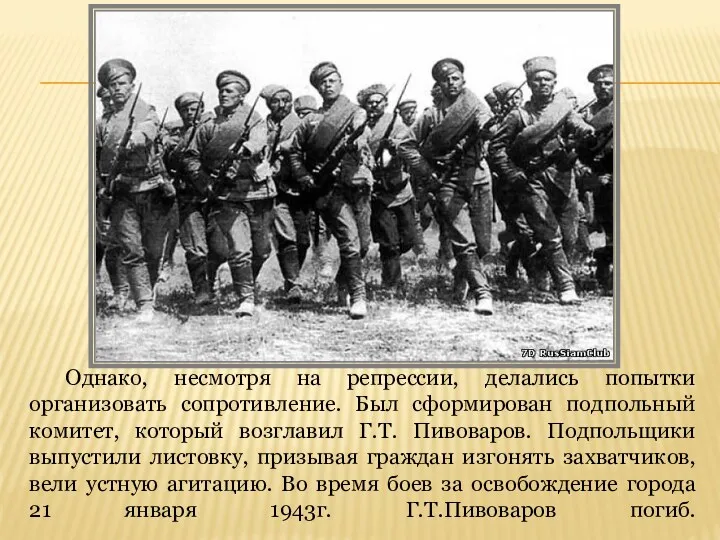 7D RusSiamClub

Однако, несмотря на репрессии, делались попытки организовать сопротивление. Был сформирован подпольный комитет, который возглавил Г.Т. Пивоваров. Подпольщики выпустили листовку, призывая граждан изгонять захватчиков, вели устную агитацию. Во время боев за освобождение города 21 января 1943г. Г.Т.Пивоваров погиб.